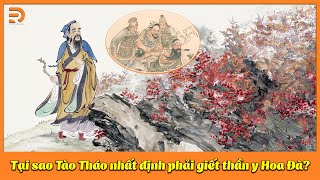 Tại sao Tào Tháo nhất định phải giết thần y Hoa Đà?